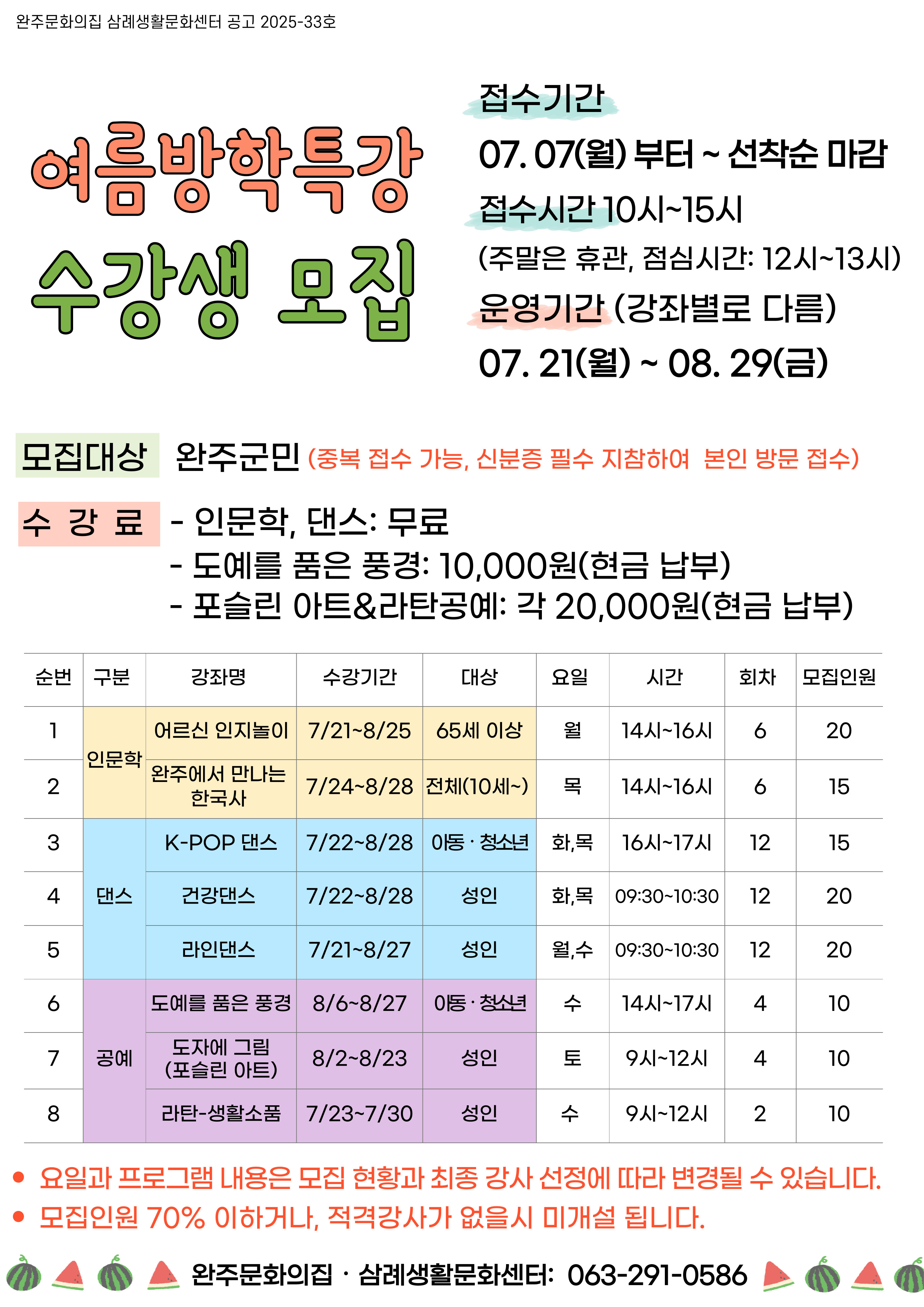 완주문화의집 삼례생활문화센터 공고 2025-33호

여름방학특강
수강생 모집

접수기간
07. 07(월) 부터 ~ 선착순 마감
접수시간 10시~15시
(주말은 휴관, 점심시간: 12시~13시)
운영기간 (강좌별로 다름)
07. 21(월) ~ 08. 29(금)

모집대상 완주군민 (중복 접수 가능, 신분증 필수 지참하여 본인 방문 접수)

수 강 료 - 인문학, 댄스: 무료
- 도예를 품은 풍경: 10,000원(현금 납부)
- 포슬린 아트&라탄공예: 각 20,000원(현금 납부)

| 순번 | 구분 | 강좌명 | 수강기간 | 대상 | 요일 | 시간 | 회차 | 모집인원 |
|---|---|---|---|---|---|---|---|---|
| 1 | 인문학 | 어르신 인지놀이 | 7/21~8/25 | 65세 이상 | 월 | 14시~16시 | 6 | 20 |
| 2 |  | 완주에서 만나는 한국사 | 7/24~8/28 | 전체(10세~) | 목 | 14시~16시 | 6 | 15 |
| 3 | 댄스 | K-POP 댄스 | 7/22~8/28 | 아동 · 청소년 | 화,목 | 16시~17시 | 12 | 15 |
| 4 |  | 건강댄스 | 7/22~8/28 | 성인 | 화,목 | 09:30~10:30 | 12 | 20 |
| 5 |  | 라인댄스 | 7/21~8/27 | 성인 | 월,수 | 09:30~10:30 | 12 | 20 |
| 6 | 공예 | 도예를 품은 풍경 | 8/6~8/27 | 아동 · 청소년 | 수 | 14시~17시 | 4 | 10 |
| 7 |  | 도자에 그림 (포슬린 아트) | 8/2~8/23 | 성인 | 토 | 9시~12시 | 4 | 10 |
| 8 |  | 라탄-생활소품 | 7/23~7/30 | 성인 | 수 | 9시~12시 | 2 | 10 |

• 요일과 프로그램 내용은 모집 현황과 최종 강사 선정에 따라 변경될 수 있습니다.
• 모집인원 70% 이하거나, 적격강사가 없을시 미개설 됩니다.

완주문화의집 · 삼례생활문화센터: 063-291-0586